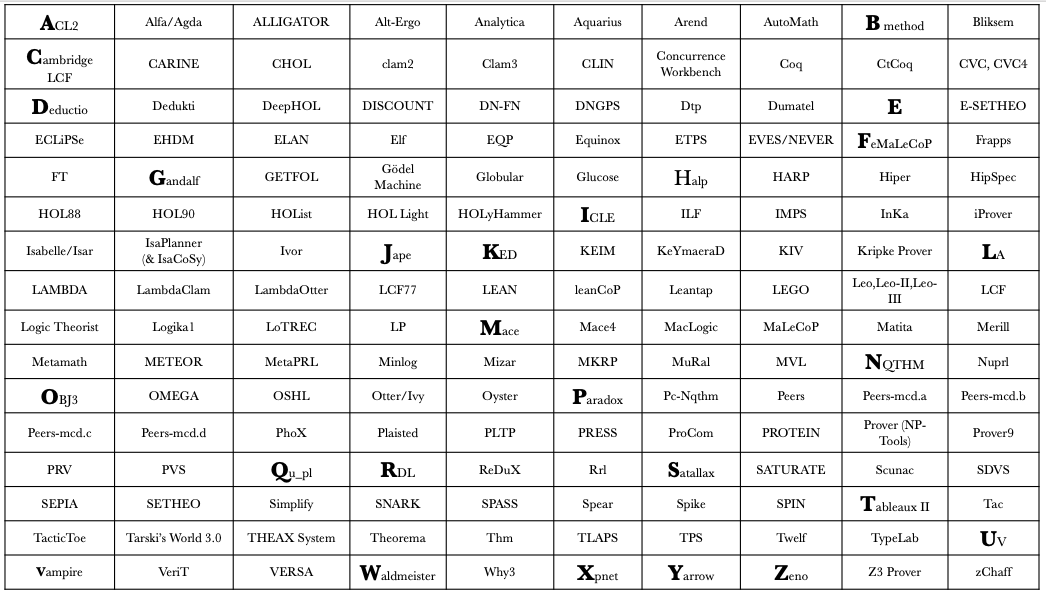 | ACL2 | Alfa/Agda | ALLIGATOR | Alt-Ergo | Analytica | Aquarius | Arend | AutoMath | B method | Bliksem |
|---|---|---|---|---|---|---|---|---|---|
| Cambridge LCF | CARINE | CHOL | clam2 | Clam3 | CLIN | Concurrence Workbench | Coq | CtCoq | CVC, CVC4 |
| Deductio | Dedukti | DeepHOL | DISCOUNT | DN-FN | DNGPS | Dtp | Dumatel | E | E-SETHEO |
| ECLiPSe | EHDM | ELAN | Elf | EQP | Equinox | ETPS | EVES/NEVER | FeMaLeCoP | Frapps |
| FT | Gandalf | GETFOL | Gödel Machine | Globular | Glucose | Halp | HARP | Hiper | HipSpec |
| HOL88 | HOL90 | HOList | HOL Light | HOLyHammer | ICLE | ILF | IMPS | InKa | iProver |
| Isabelle/Isar | IsaPlanner (& IsaCoSy) | Ivor | Jape | KED | KEIM | KeYmaeraD | KIV | Kripke Prover | LA |
| LAMBDA | LambdaClam | LambdaOtter | LCF77 | LEAN | leanCoP | Leantap | LEGO | Leo,Leo-II,Leo-III | LCF |
| Logic Theorist | Logika1 | LoTREC | LP | Mace | Mace4 | MacLogic | MaLeCoP | Matita | Merill |
| Metamath | METEOR | MetaPRL | Minlog | Mizar | MKRP | MuRal | MVL | NQTHM | Nuprl |
| OBJ3 | OMEGA | OSHL | Otter/Ivy | Oyster | Paradox | Pc-Nqthm | Peers | Peers-mcd.a | Peers-mcd.b |
| Peers-mcd.c | Peers-mcd.d | PhoX | Plaisted | PLTP | PRESS | ProCom | PROTEIN | Prover (NP-Tools) | Prover9 |
| PRV | PVS | Qu_pl | RDL | ReDuX | Rrl | Satallax | SATURATE | Scunac | SDVS |
| SEPIA | SETHEO | Simplify | SNARK | SPASS | Spear | Spike | SPIN | Tableaux II | Tac |
| TacticToe | Tarski's World 3.0 | THEAX System | Theorema | Thm | TLAPS | TPS | Twelf | TypeLab | UV |
| Vampire | VeriT | VERSA | Waldmeister | Why3 | Xpnet | Yarrow | Zeno | Z3 Prover | zChaff |